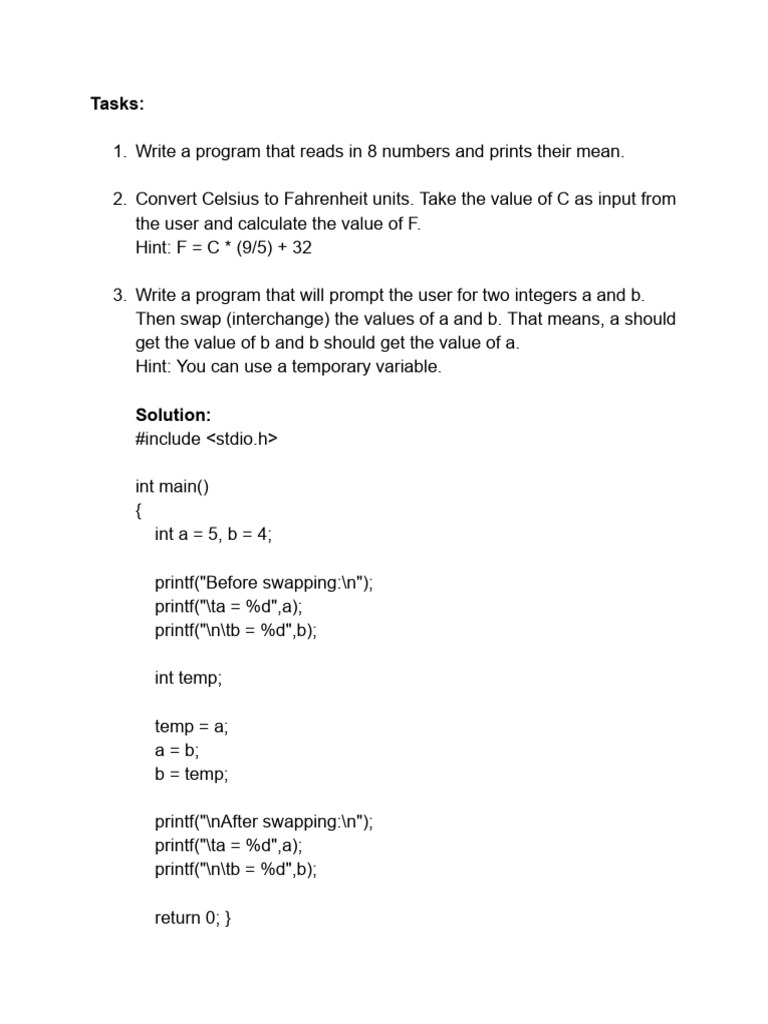 Tasks:

1. Write a program that reads in 8 numbers and prints their mean.

2. Convert Celsius to Fahrenheit units. Take the value of C as input from the user and calculate the value of F.
Hint: F = C * (9/5) + 32

3. Write a program that will prompt the user for two integers a and b. Then swap (interchange) the values of a and b. That means, a should get the value of b and b should get the value of a.
Hint: You can use a temporary variable.

Solution:
#include <stdio.h>

int main()
{
int a = 5, b = 4;

printf("Before swapping:\n");
printf("\ta = %d",a);
printf("\n\tb = %d",b);

int temp;

temp = a;
a = b;
b = temp;

printf("\nAfter swapping:\n");
printf("\ta = %d",a);
printf("\n\tb = %d",b);

return 0; }